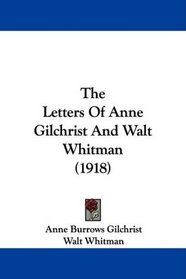 The
Letters Of Anne Gilchrist And Walt Whitman
(1918)

Anne Burrows Gilchrist
Walt Whitman